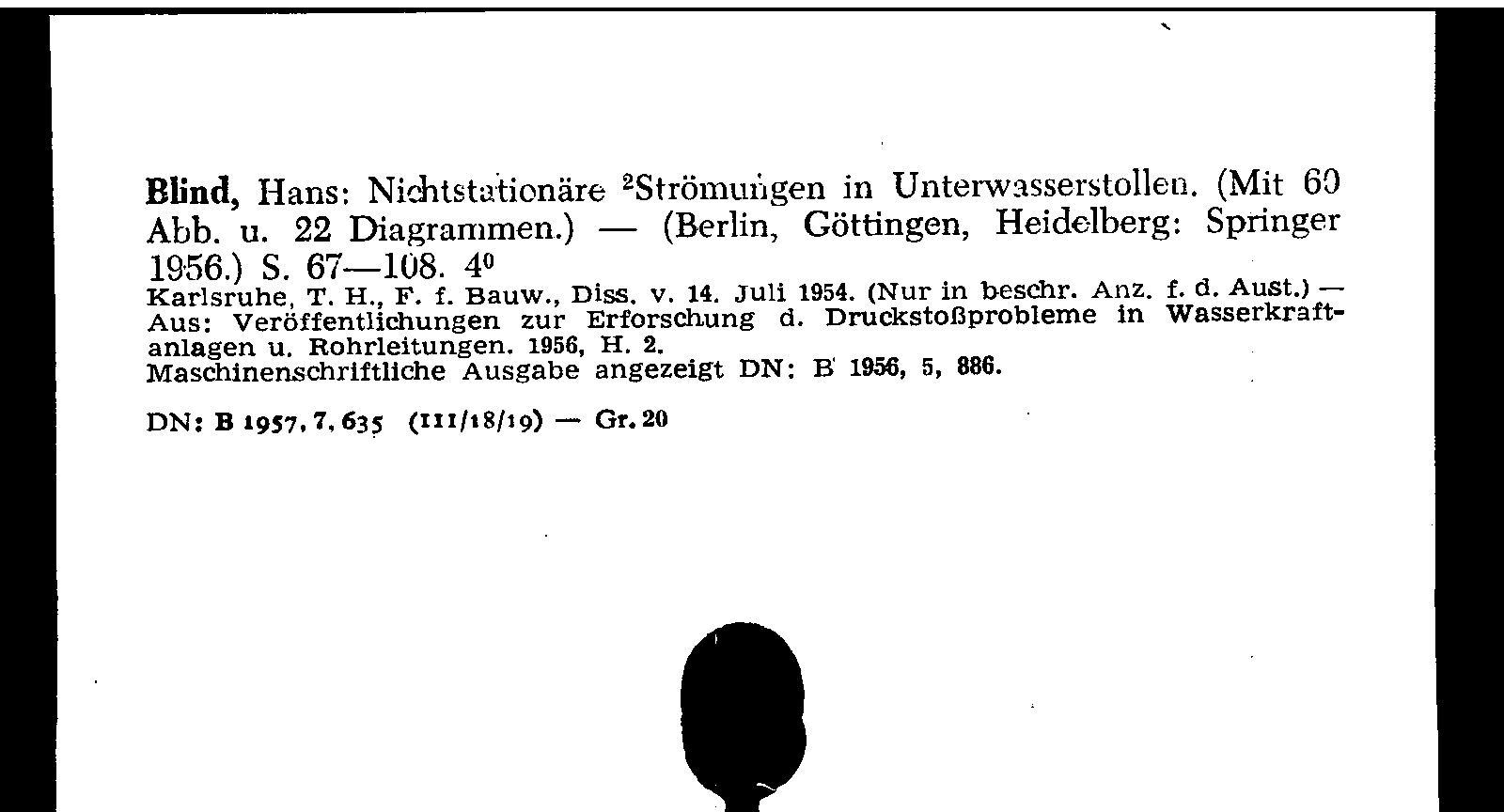 **Blind,** Hans: Nichtstationäre ²Strömungen in Unterwasserstollen. (Mit 60 Abb. u. 22 Diagrammen.) — (Berlin, Göttingen, Heidelberg: Springer 1956.) S. 67—108. 4⁰
Karlsruhe, T. H., F. f. Bauw., Diss. v. 14. Juli 1954. (Nur in beschr. Anz. f. d. Aust.) — Aus: Veröffentlichungen zur Erforschung d. Druckstoßprobleme in Wasserkraftanlagen u. Rohrleitungen. 1956, H. 2.
Maschinenschriftliche Ausgabe angezeigt DN: B 1956, 5, 886.

DN: B 1957, 7, 635 (III/18/19) — Gr. 20